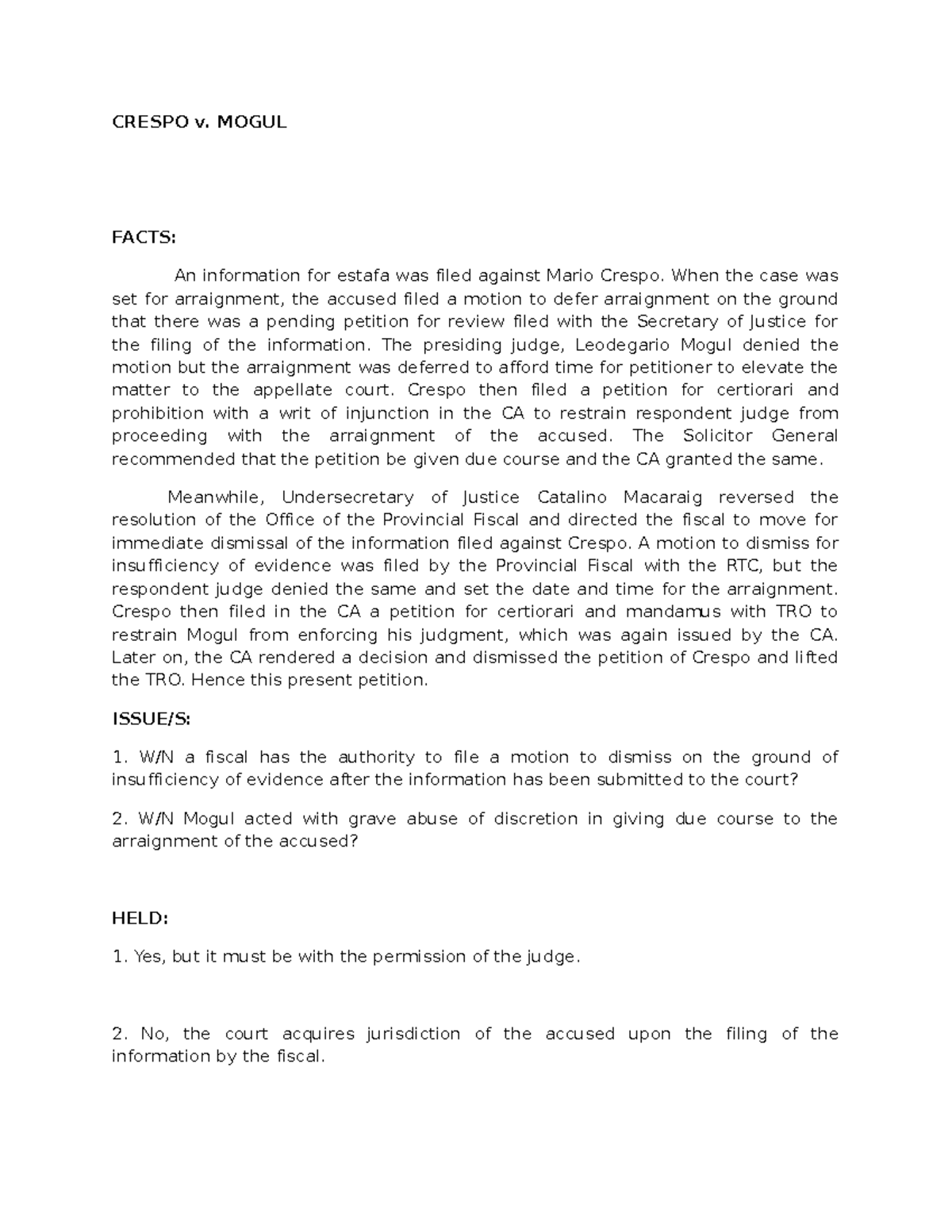 CRESPO v. MOGUL

FACTS:

An information for estafa was filed against Mario Crespo. When the case was set for arraignment, the accused filed a motion to defer arraignment on the ground that there was a pending petition for review filed with the Secretary of Justice for the filing of the information. The presiding judge, Leodegario Mogul denied the motion but the arraignment was deferred to afford time for petitioner to elevate the matter to the appellate court. Crespo then filed a petition for certiorari and prohibition with a writ of injunction in the CA to restrain respondent judge from proceeding with the arraignment of the accused. The Solicitor General recommended that the petition be given due course and the CA granted the same.

Meanwhile, Undersecretary of Justice Catalino Macaraig reversed the resolution of the Office of the Provincial Fiscal and directed the fiscal to move for immediate dismissal of the information filed against Crespo. A motion to dismiss for insufficiency of evidence was filed by the Provincial Fiscal with the RTC, but the respondent judge denied the same and set the date and time for the arraignment. Crespo then filed in the CA a petition for certiorari and mandamus with TRO to restrain Mogul from enforcing his judgment, which was again issued by the CA. Later on, the CA rendered a decision and dismissed the petition of Crespo and lifted the TRO. Hence this present petition.

ISSUE/S:

1. W/N a fiscal has the authority to file a motion to dismiss on the ground of insufficiency of evidence after the information has been submitted to the court?

2. W/N Mogul acted with grave abuse of discretion in giving due course to the arraignment of the accused?

HELD:

1. Yes, but it must be with the permission of the judge.

2. No, the court acquires jurisdiction of the accused upon the filing of the information by the fiscal.